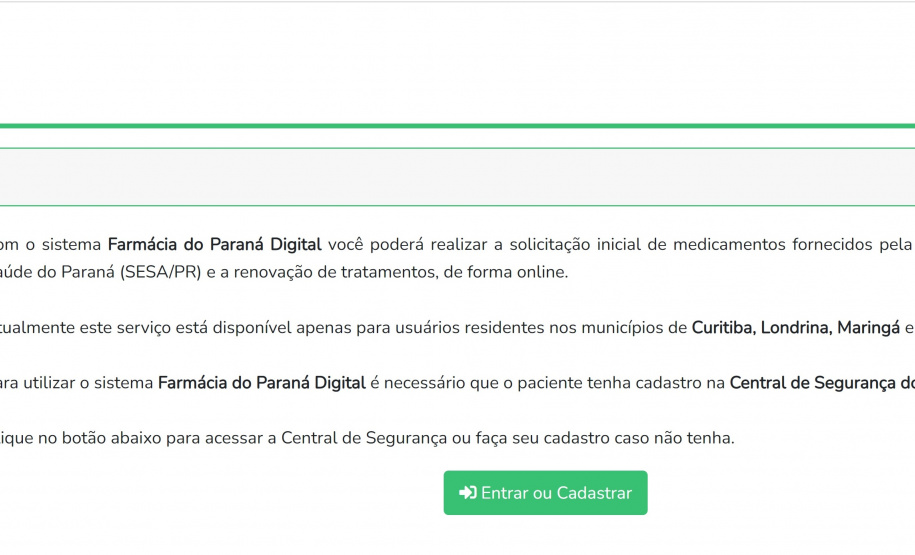 om o sistema Farmácia do Paraná Digital você poderá realizar a solicitação inicial de medicamentos fornecidos pela aúde do Paraná (SESA/PR) e a renovação de tratamentos, de forma online.

tualmente este serviço está disponível apenas para usuários residentes nos municípios de Curitiba, Londrina, Maringá e

ara utilizar o sistema Farmácia do Paraná Digital é necessário que o paciente tenha cadastro na Central de Segurança do

ique no botão abaixo para acessar a Central de Segurança ou faça seu cadastro caso não tenha.

Entrar ou Cadastrar